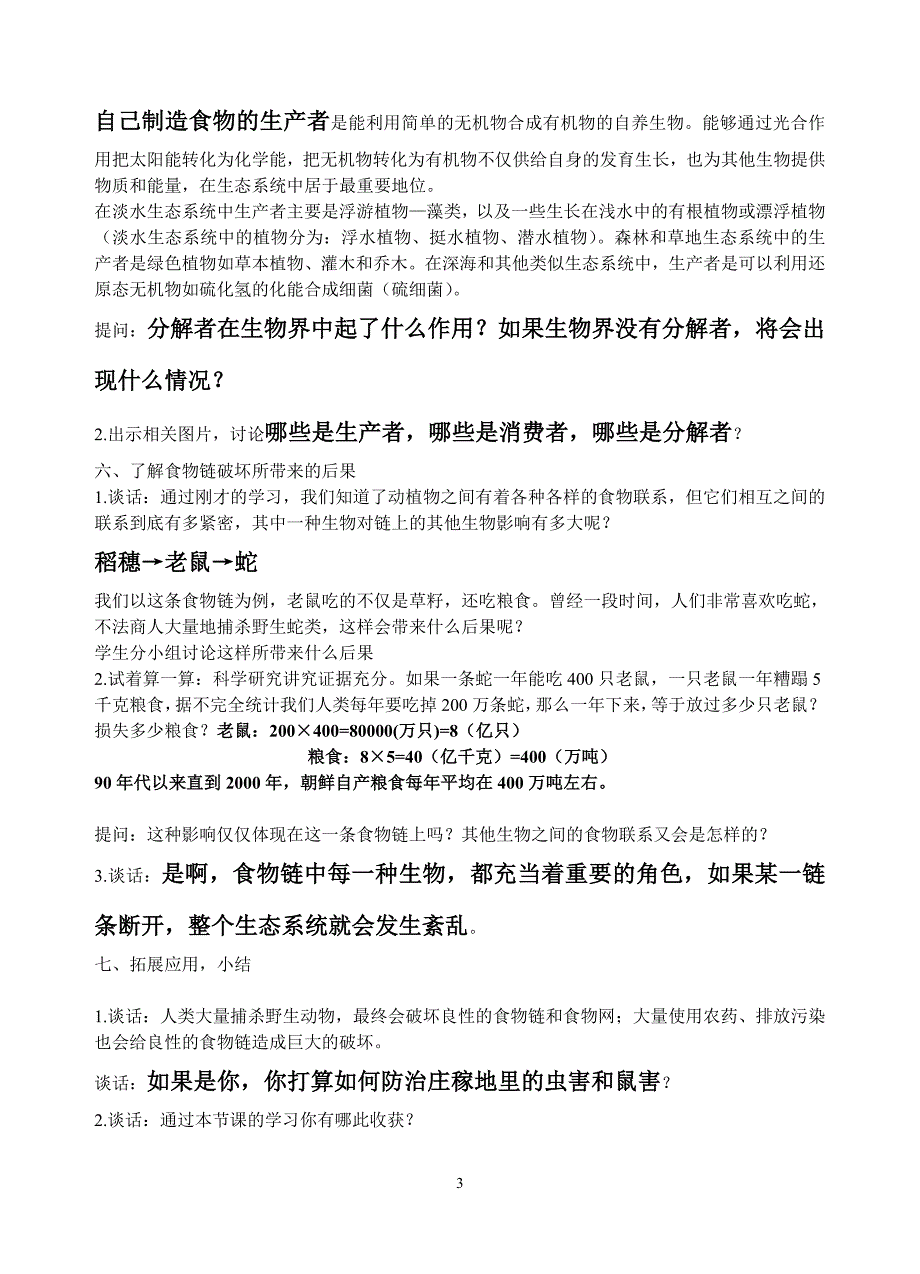 自己制造食物的生产者是能利用简单的无机物合成有机物的自养生物。能够通过光合作用把太阳能转化为化学能，把无机物转化为有机物不仅供给自身的发育生长，也为其他生物提供物质和能量，在生态系统中居于最重要地位。
在淡水生态系统中生产者主要是浮游植物—藻类，以及一些生长在浅水中的有根植物或漂浮植物（淡水生态系统中的植物分为：浮水植物、挺水植物、潜水植物）。森林和草地生态系统中的生产者是绿色植物如草本植物、灌木和乔木。在深海和其他类似生态系统中，生产者是可以利用还原态无机物如硫化氢的化能合成细菌（硫细菌）。

提问：分解者在生物界中起了什么作用？如果生物界没有分解者，将会出现什么情况？

2.出示相关图片，讨论哪些是生产者，哪些是消费者，哪些是分解者？

六、了解食物链破坏所带来的后果
1.谈话：通过刚才的学习，我们知道了动植物之间有着各种各样的食物联系，但它们相互之间的联系到底有多紧密，其中一种生物对链上的其他生物影响有多大呢？

稻穗→老鼠→蛇

我们以这条食物链为例，老鼠吃的不仅是草籽，还吃粮食。曾经一段时间，人们非常喜欢吃蛇，不法商人大量地捕杀野生蛇类，这样会带来什么后果呢？
学生分小组讨论这样所带来什么后果
2.试着算一算：科学研究讲究证据充分。如果一条蛇一年能吃 400 只老鼠，一只老鼠一年糟蹋 5 千克粮食，据不完全统计我们人类每年要吃掉 200 万条蛇，那么一年下来，等于放过多少只老鼠？损失多少粮食？老鼠：200×400=80000(万只)=8（亿只）
粮食：8×5=40（亿千克）=400（万吨）
90 年代以来直到 2000 年，朝鲜自产粮食每年平均在 400 万吨左右。

提问：这种影响仅仅体现在这一条食物链上吗？其他生物之间的食物联系又会是怎样的？

3.谈话：是啊，食物链中每一种生物，都充当着重要的角色，如果某一链条断开，整个生态系统就会发生紊乱。

七、拓展应用，小结

1.谈话：人类大量捕杀野生动物，最终会破坏良性的食物链和食物网；大量使用农药、排放污染也会给良性的食物链造成巨大的破坏。

谈话：如果是你，你打算如何防治庄稼地里的虫害和鼠害？

2.谈话：通过本节课的学习你有哪此收获？

3